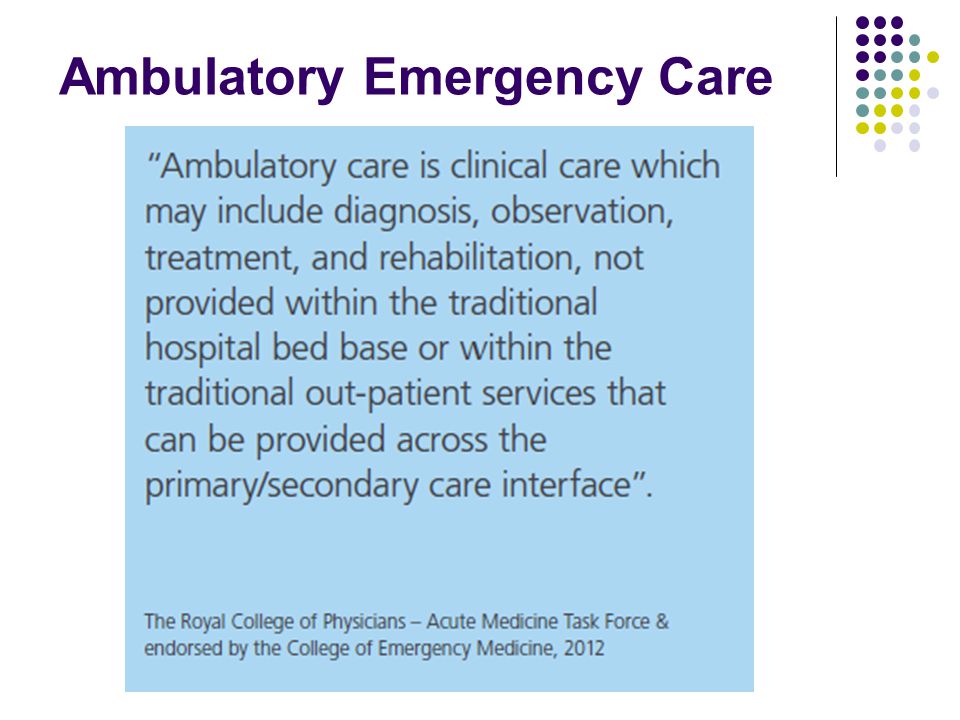 Ambulatory Emergency Care

"Ambulatory care is clinical care which may include diagnosis, observation, treatment, and rehabilitation, not provided within the traditional hospital bed base or within the traditional out-patient services that can be provided across the primary/secondary care interface".

The Royal College of Physicians – Acute Medicine Task Force & endorsed by the College of Emergency Medicine, 2012